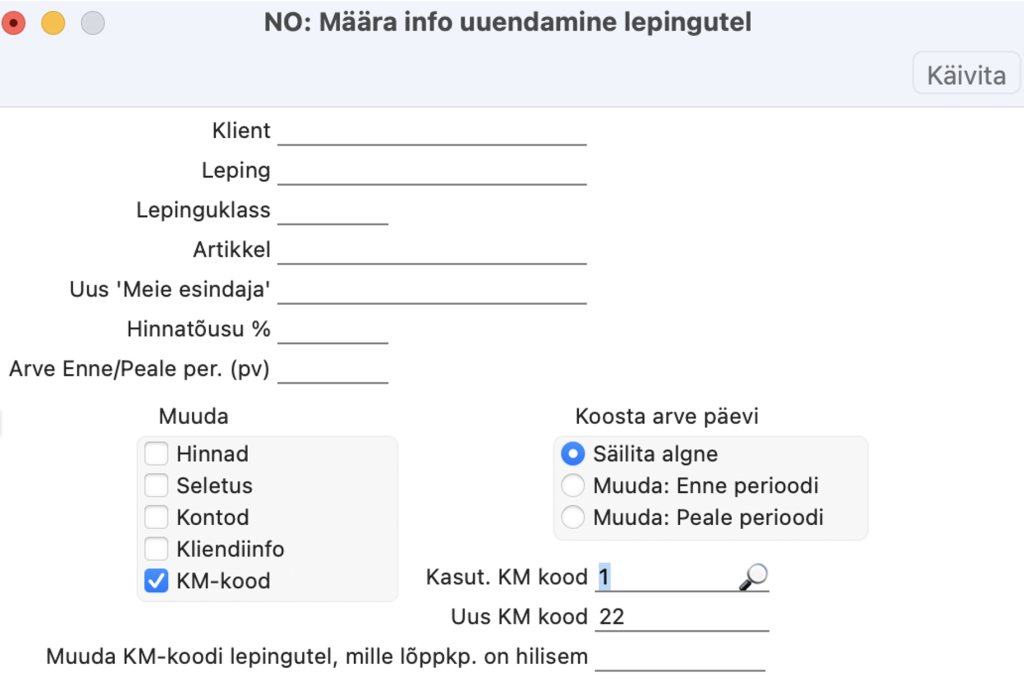 NO: Määra info uuendamine lepingutel

Käivita

Klient

Leping

Lepinguklass

Artikkel

Uus 'Meie esindaja'

Hinnatõusu %

Arve Enne/Peale per. (pv)

Muuda

Hinnad

Seletus

Kontod

Kliendiinfo

KM-kood

Koosta arve päevi

Säilita algne

Muuda: Enne perioodi

Muuda: Peale perioodi

Kasut. KM kood 1

Uus KM kood 22

Muuda KM-koodi lepingutel, mille lõppkp. on hilisem